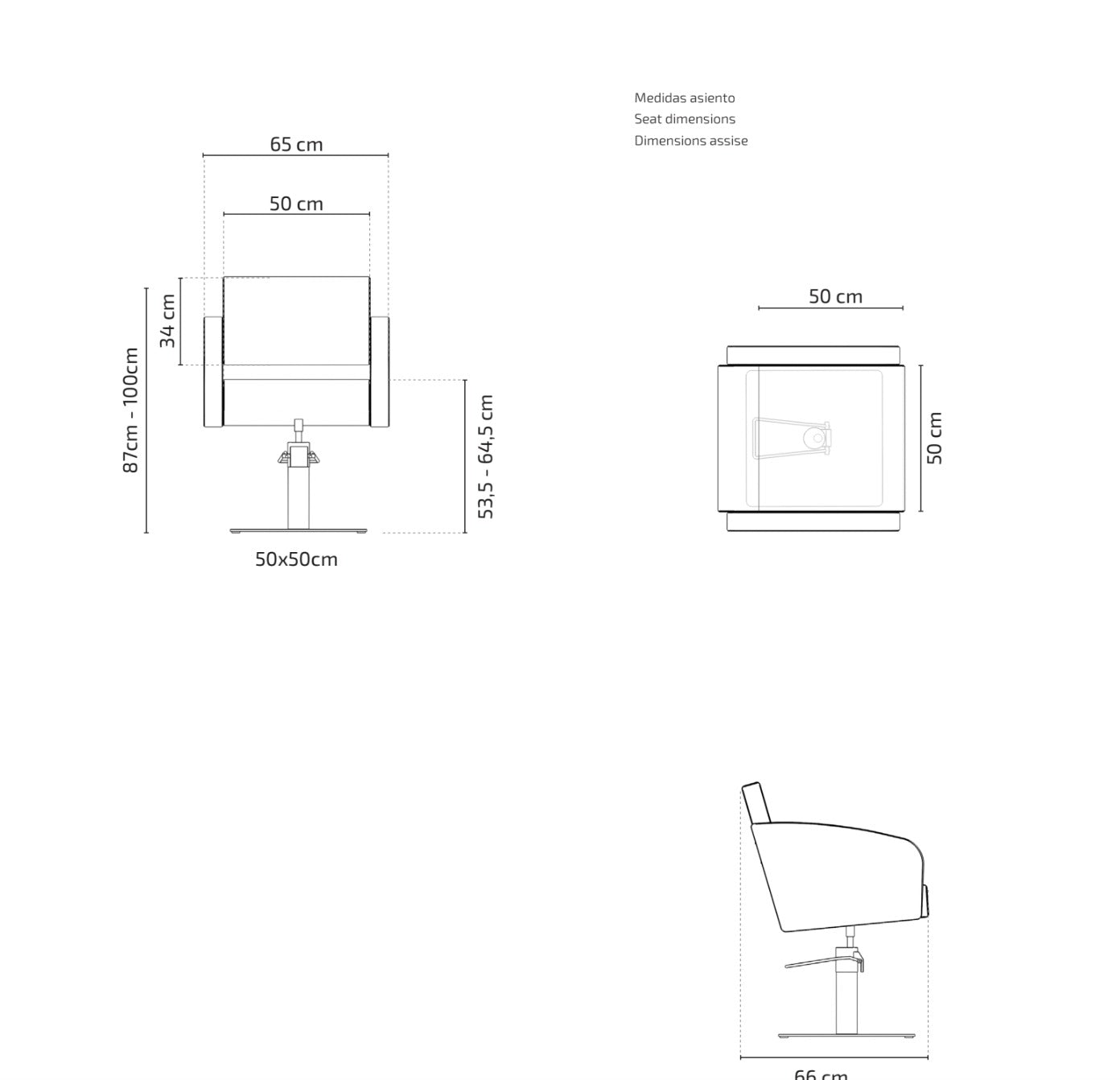 Medidas asiento
Seat dimensions
Dimensions assise

65 cm

50 cm

34 cm

87cm - 100cm

53,5 - 64,5 cm

50x50cm

50 cm

50 cm

66 cm